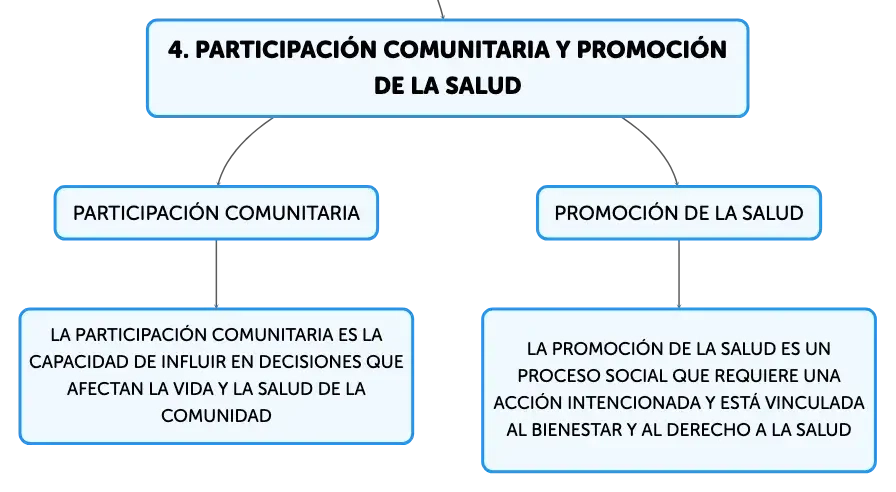 4. PARTICIPACIÓN COMUNITARIA Y PROMOCIÓN DE LA SALUD

PARTICIPACIÓN COMUNITARIA

LA PARTICIPACIÓN COMUNITARIA ES LA CAPACIDAD DE INFLUIR EN DECISIONES QUE AFECTAN LA VIDA Y LA SALUD DE LA COMUNIDAD

PROMOCIÓN DE LA SALUD

LA PROMOCIÓN DE LA SALUD ES UN PROCESO SOCIAL QUE REQUIERE UNA ACCIÓN INTENCIONADA Y ESTÁ VINCULADA AL BIENESTAR Y AL DERECHO A LA SALUD